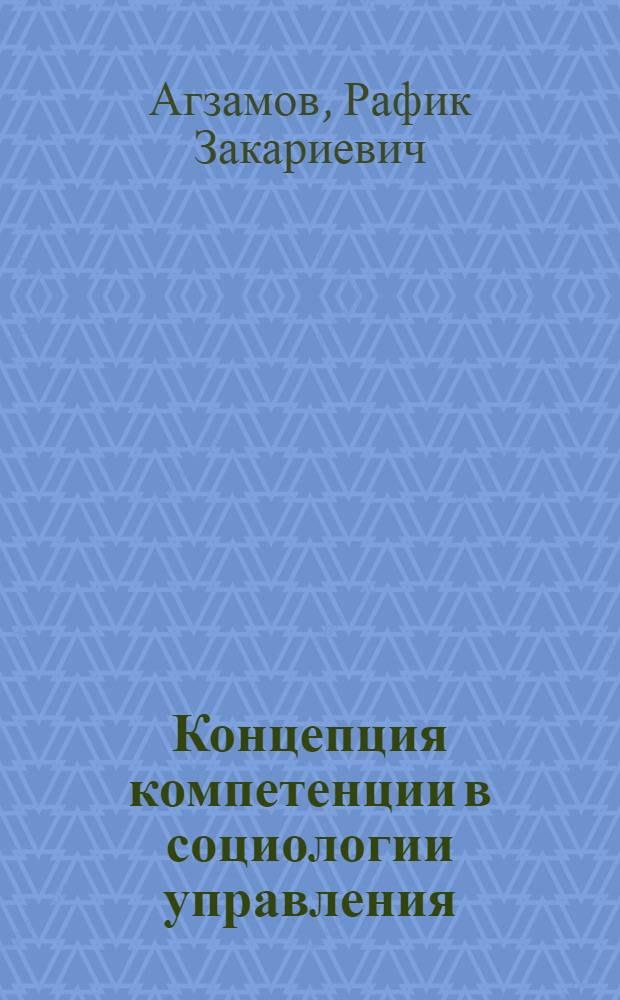 Агзамов, Рафик Закариевич

Концепция компетенции в социологии управления